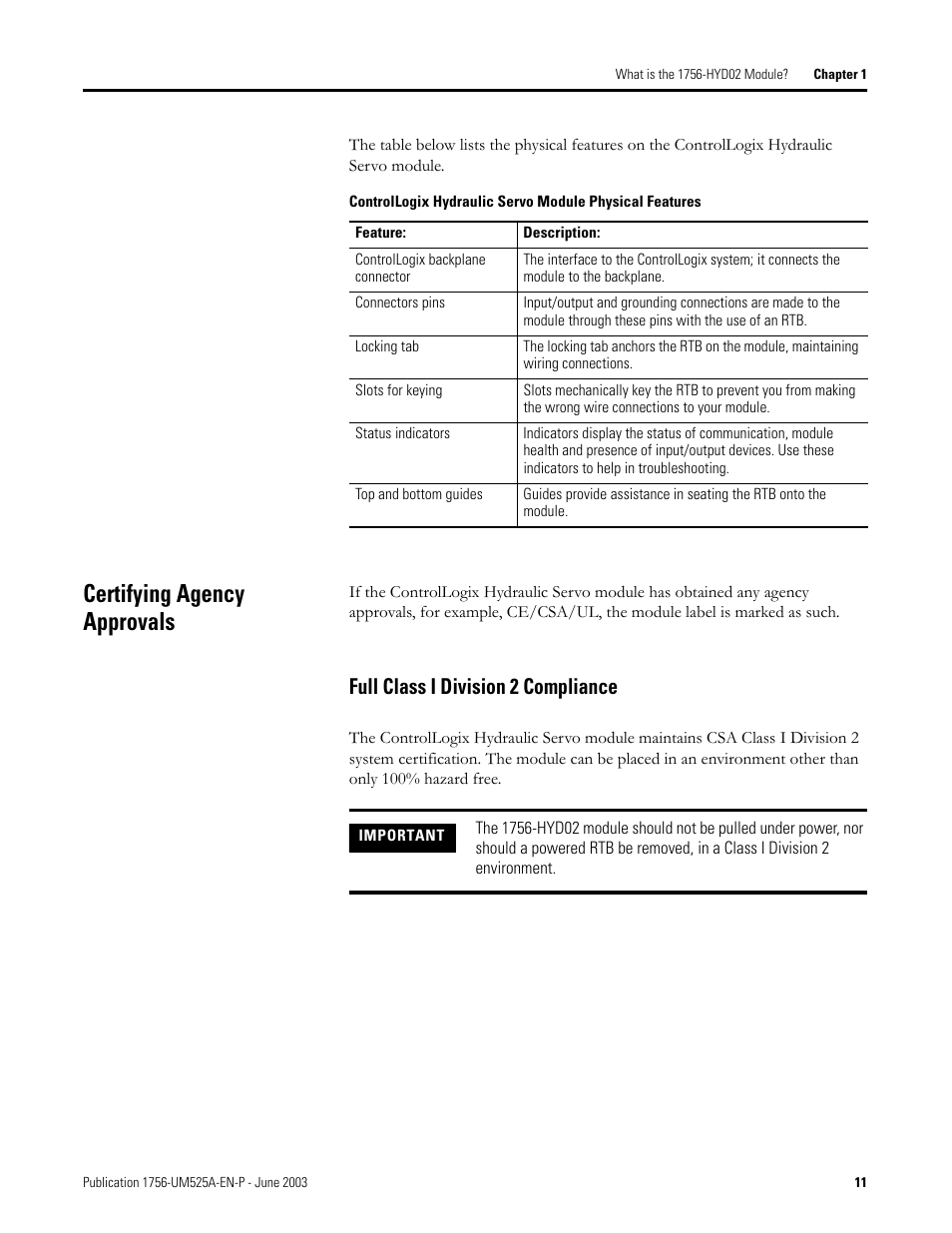 What is the 1756-HYD02 Module? Chapter 1

The table below lists the physical features on the ControlLogix Hydraulic Servo module.

ControlLogix Hydraulic Servo Module Physical Features

| Feature: | Description: |
|---|---|
| ControlLogix backplane connector | The interface to the ControlLogix system; it connects the module to the backplane. |
| Connectors pins | Input/output and grounding connections are made to the module through these pins with the use of an RTB. |
| Locking tab | The locking tab anchors the RTB on the module, maintaining wiring connections. |
| Slots for keying | Slots mechanically key the RTB to prevent you from making the wrong wire connections to your module. |
| Status indicators | Indicators display the status of communication, module health and presence of input/output devices. Use these indicators to help in troubleshooting. |
| Top and bottom guides | Guides provide assistance in seating the RTB onto the module. |

Certifying Agency Approvals

If the ControlLogix Hydraulic Servo module has obtained any agency approvals, for example, CE/CSA/UL, the module label is marked as such.

Full Class I Division 2 Compliance

The ControlLogix Hydraulic Servo module maintains CSA Class I Division 2 system certification. The module can be placed in an environment other than only 100% hazard free.

IMPORTANT

The 1756-HYD02 module should not be pulled under power, nor should a powered RTB be removed, in a Class I Division 2 environment.

Publication 1756-UM525A-EN-P - June 2003 11